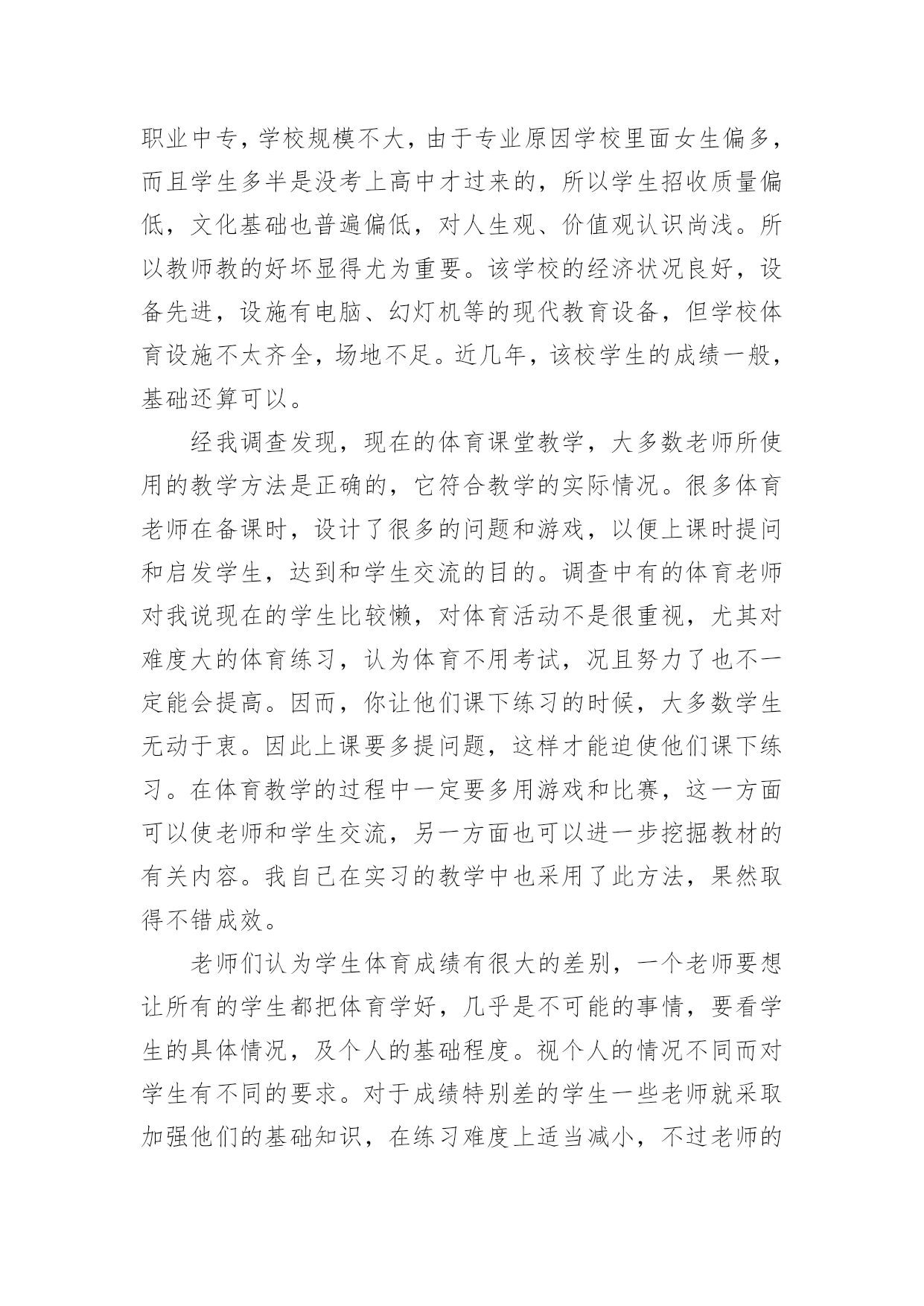 职业中专，学校规模不大，由于专业原因学校里面女生偏多，而且学生多半是没考上高中才过来的，所以学生招收质量偏低，文化基础也普遍偏低，对人生观、价值观认识尚浅。所以教师教的好坏显得尤为重要。该学校的经济状况良好，设备先进，设施有电脑、幻灯机等的现代教育设备，但学校体育设施不太齐全，场地不足。近几年，该校学生的成绩一般，基础还算可以。

经我调查发现，现在的体育课堂教学，大多数老师所使用的教学方法是正确的，它符合教学的实际情况。很多体育老师在备课时，设计了很多的问题和游戏，以便上课时提问和启发学生，达到和学生交流的目的。调查中有的体育老师对我说现在的学生比较懒，对体育活动不是很重视，尤其对难度大的体育练习，认为体育不用考试，况且努力了也不一定能会提高。因而，你让他们课下练习的时候，大多数学生无动于衷。因此上课要多提问题，这样才能迫使他们课下练习。在体育教学的过程中一定要多用游戏和比赛，这一方面可以使老师和学生交流，另一方面也可以进一步挖掘教材的有关内容。我自己在实习的教学中也采用了此方法，果然取得不错成效。

老师们认为学生体育成绩有很大的差别，一个老师要想让所有的学生都把体育学好，几乎是不可能的事情，要看学生的具体情况，及个人的基础程度。视个人的情况不同而对学生有不同的要求。对于成绩特别差的学生一些老师就采取加强他们的基础知识，在练习难度上适当减小，不过老师的